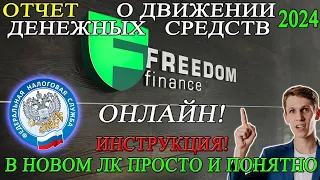 ОТЧЕТ О ДВИЖЕНИИ ДЕНЕЖНЫХ СРЕДСТВ

2024

FREEDOM finance

ФЕДЕРАЛЬНАЯ НАЛОГОВАЯ СЛУЖБА

ОНЛАЙН!

ИНСТРУКЦИЯ!

В НОВОМ ЛК ПРОСТО И ПОНЯТНО